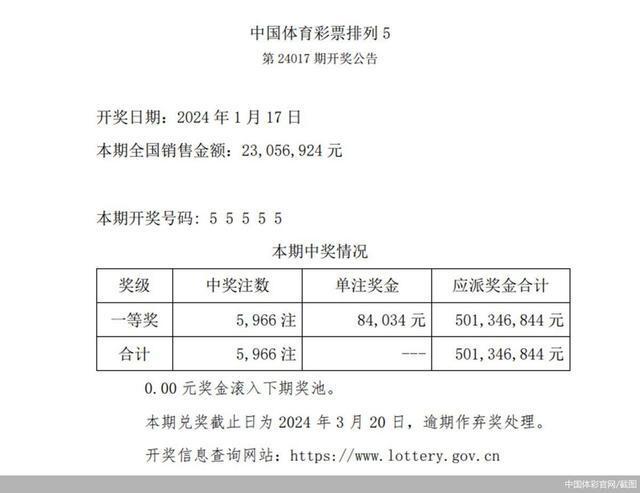 中国体育彩票排列 5
第 24017 期开奖公告

开奖日期：2024 年 1 月 17 日
本期全国销售金额：23,056,924 元

本期开奖号码：5 5 5 5 5

本期中奖情况

| 奖级 | 中奖注数 | 单注奖金 | 应派奖金合计 |
|---|---|---|---|
| 一等奖 | 5,966 注 | 84,034 元 | 501,346,844 元 |
| 合计 | 5,966 注 | --- | 501,346,844 元 |

0.00 元奖金滚入下期奖池。

本期兑奖截止日为 2024 年 3 月 20 日，逾期作弃奖处理。

开奖信息查询网站：https://www.lottery.gov.cn

中国体彩官网/截图